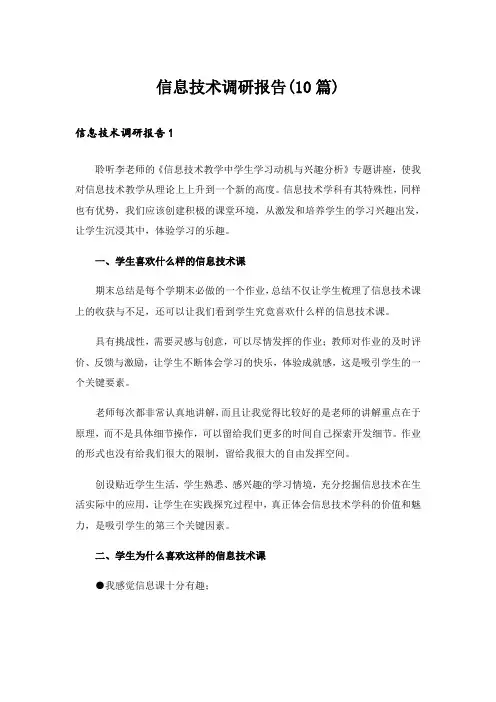 信息技术调研报告(10篇)

信息技术调研报告1

聆听李老师的《信息技术教学中学生学习动机与兴趣分析》专题讲座，使我对信息技术教学从理论上上升到一个新的高度。信息技术学科有其特殊性，同样也有优势，我们应该创建积极的课堂环境，从激发和培养学生的学习兴趣出发，让学生沉浸其中，体验学习的乐趣。

一、学生喜欢什么样的信息技术课

期末总结是每个学期末必做的一个作业，总结不仅让学生梳理了信息技术课上的收获与不足，还可以让我们看到学生究竟喜欢什么样的信息技术课。

具有挑战性，需要灵感与创意，可以尽情发挥的作业；教师对作业的及时评价、反馈与激励，让学生不断体会学习的快乐，体验成就感，这是吸引学生的一个关键要素。

老师每次都非常认真地讲解，而且让我觉得比较好的是老师的讲解重点在于原理，而不是具体细节操作，可以留给我们更多的时间自己探索开发细节。作业的形式也没有给我们很大的限制，留给我很大的自由发挥空间。

创设贴近学生生活，学生熟悉、感兴趣的学习情境，充分挖掘信息技术在生活实际中的应用，让学生在实践探究过程中，真正体会信息技术学科的价值和魅力，是吸引学生的第三个关键因素。

二、学生为什么喜欢这样的信息技术课

●我感觉信息课十分有趣；